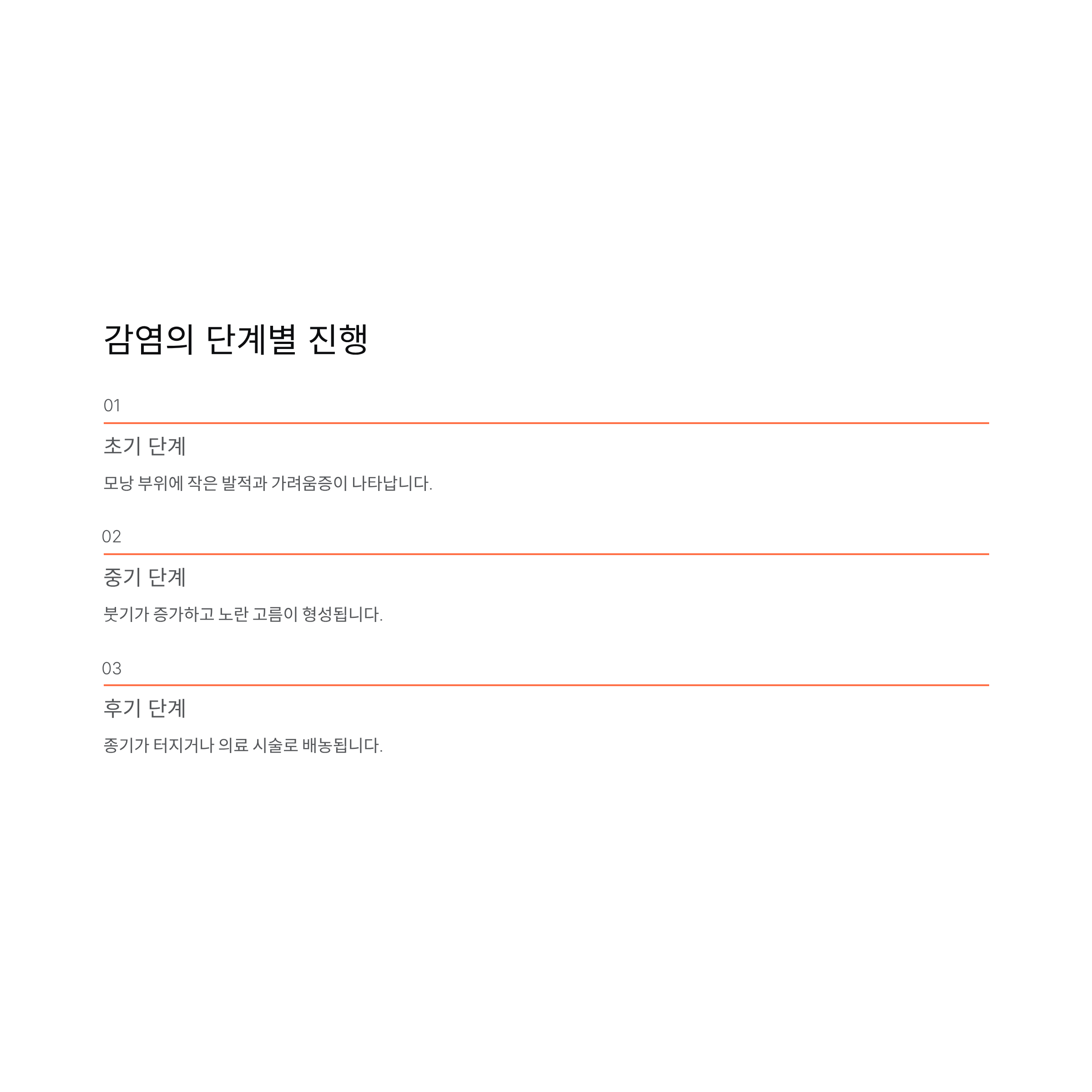 감염의 단계별 진행

01

초기 단계

모낭 부위에 작은 발적과 가려움증이 나타납니다.

02

중기 단계

붓기가 증가하고 노란 고름이 형성됩니다.

03

후기 단계

종기가 터지거나 의료 시술로 배농됩니다.